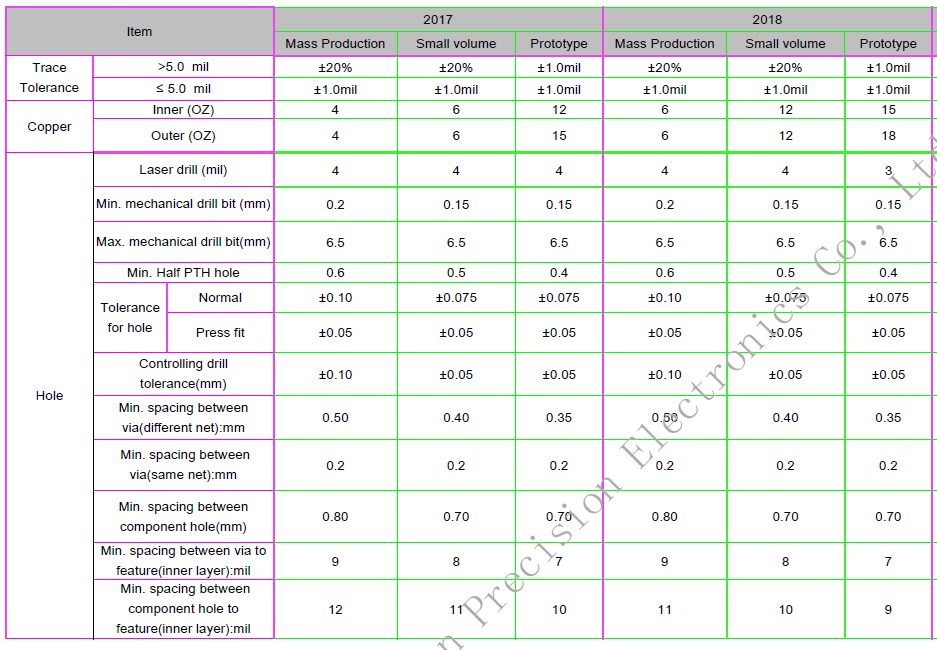 | Item | | | 2017 | | | 2018 | | |
|---|---|---|---|---|---|---|---|---|
| | | | Mass Production | Small volume | Prototype | Mass Production | Small volume | Prototype |
| Trace Tolerance | >5.0 mil | | ±20% | ±20% | ±1.0mil | ±20% | ±20% | ±1.0mil |
| | ≤ 5.0 mil | | ±1.0mil | ±1.0mil | ±1.0mil | ±1.0mil | ±1.0mil | ±1.0mil |
| Copper | Inner (OZ) | | 4 | 6 | 12 | 6 | 12 | 15 |
| | Outer (OZ) | | 4 | 6 | 15 | 6 | 12 | 18 |
| Hole | Laser drill (mil) | | 4 | 4 | 4 | 4 | 4 | 3 |
| | Min. mechanical drill bit (mm) | | 0.2 | 0.15 | 0.15 | 0.2 | 0.15 | 0.15 |
| | Max. mechanical drill bit(mm) | | 6.5 | 6.5 | 6.5 | 6.5 | 6.5 | 6.5 |
| | Min. Half PTH hole | | 0.6 | 0.5 | 0.4 | 0.6 | 0.5 | 0.4 |
| | Tolerance for hole | Normal | ±0.10 | ±0.075 | ±0.075 | ±0.10 | ±0.075 | ±0.075 |
| | | Press fit | ±0.05 | ±0.05 | ±0.05 | ±0.05 | ±0.05 | ±0.05 |
| | Controlling drill tolerance(mm) | | ±0.10 | ±0.05 | ±0.05 | ±0.10 | ±0.05 | ±0.05 |
| | Min. spacing between via(different net):mm | | 0.50 | 0.40 | 0.35 | 0.50 | 0.40 | 0.35 |
| | Min. spacing between via(same net):mm | | 0.2 | 0.2 | 0.2 | 0.2 | 0.2 | 0.2 |
| | Min. spacing between component hole(mm) | | 0.80 | 0.70 | 0.70 | 0.80 | 0.70 | 0.70 |
| | Min. spacing between via to feature(inner layer):mil | | 9 | 8 | 7 | 9 | 8 | 7 |
| | Min. spacing between component hole to feature(inner layer):mil | | 12 | 11 | 10 | 11 | 10 | 9 |

n Precision Electronics Co., Lt